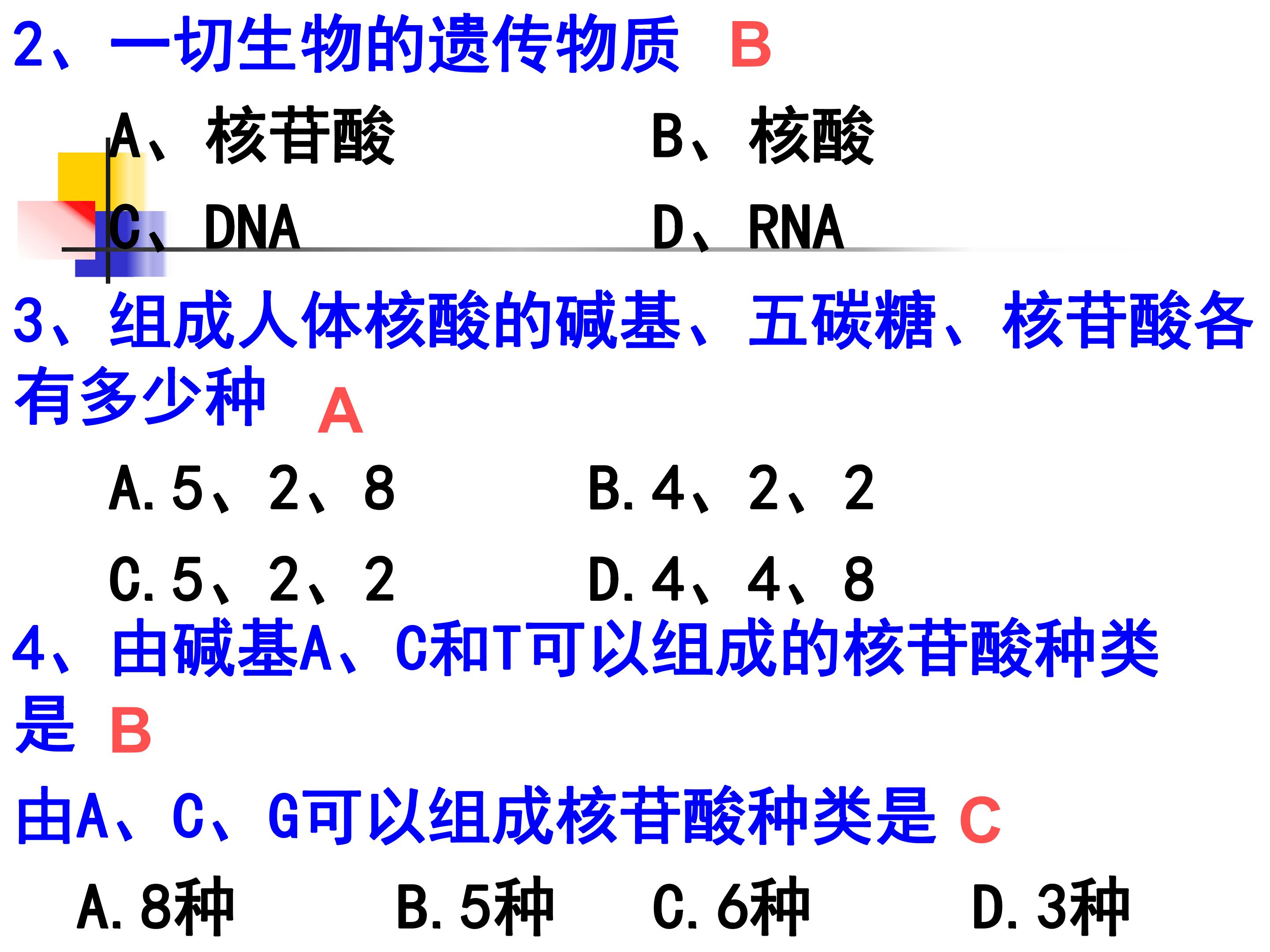 2、一切生物的遗传物质 B

A、核苷酸 B、核酸

C、DNA D、RNA

3、组成人体核酸的碱基、五碳糖、核苷酸各有多少种 A

A.5、2、8 B.4、2、2

C.5、2、2 D.4、4、8

4、由碱基A、C和T可以组成的核苷酸种类是 B

由A、C、G可以组成核苷酸种类是 C

A.8种 B.5种 C.6种 D.3种